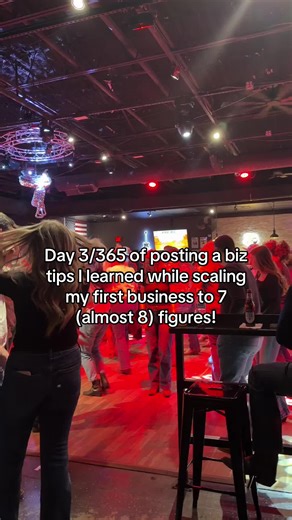 Day 3/365 of posting a biz tips I learned while scaling my first business to 7 (almost 8) figures!